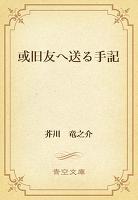 或旧友へ送る手記

芥川　竜之介

青空文庫